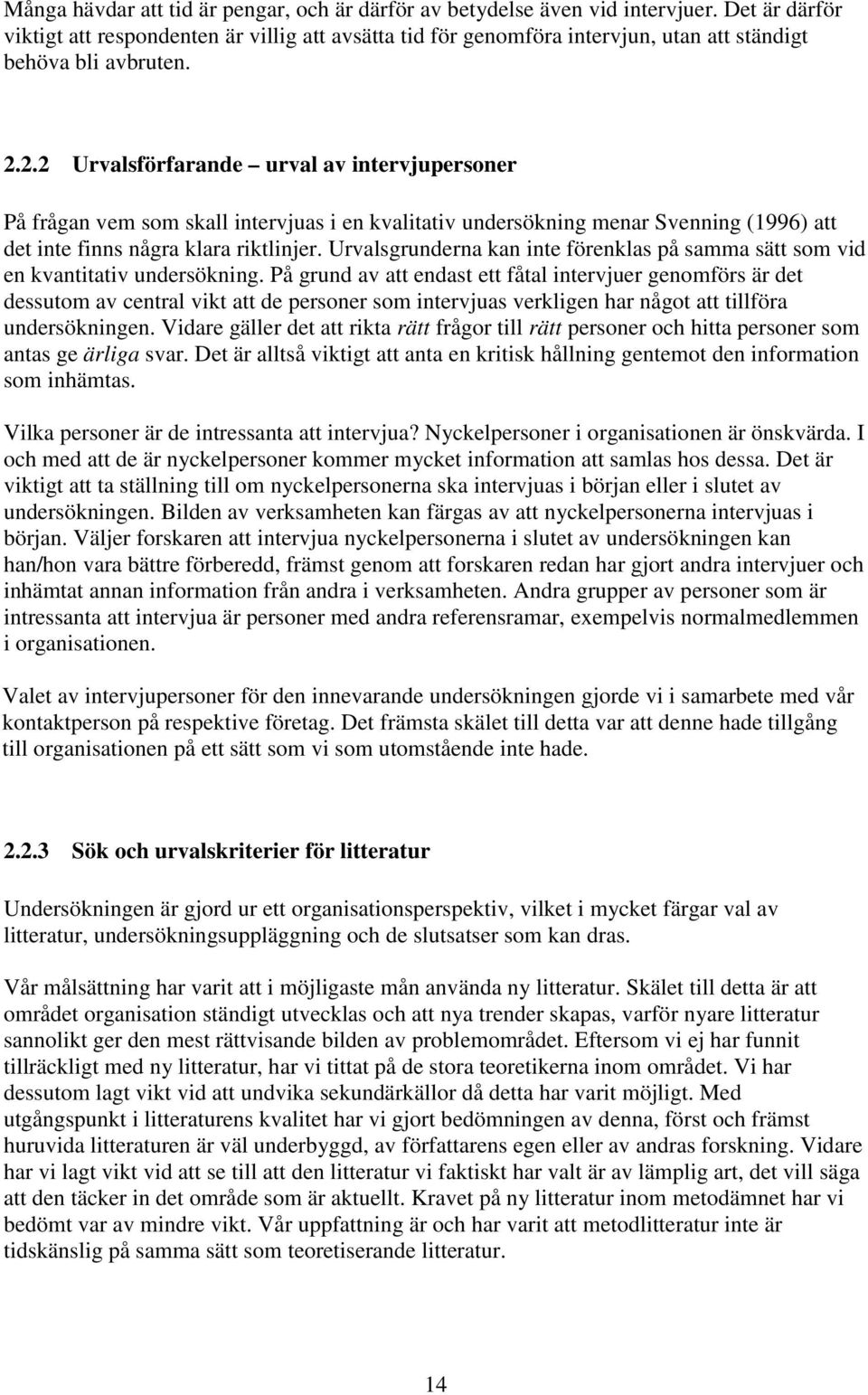 Många hävdar att tid är pengar, och är därför av betydelse även vid intervjuer. Det är därför viktigt att respondenten är villig att avsätta tid för genomföra intervjun, utan att ständigt behöva bli avbruten.

2.2.2 Urvalsförfarande – urval av intervjupersoner

På frågan vem som skall intervjuas i en kvalitativ undersökning menar Svenning (1996) att det inte finns några klara riktlinjer. Urvalsgrunderna kan inte förenklas på samma sätt som vid en kvantitativ undersökning. På grund av att endast ett fåtal intervjuer genomförs är det dessutom av central vikt att de personer som intervjuas verkligen har något att tillföra undersökningen. Vidare gäller det att rikta rätt frågor till rätt personer och hitta personer som antas ge ärliga svar. Det är alltså viktigt att anta en kritisk hållning gentemot den information som inhämtas.

Vilka personer är de intressanta att intervjua? Nyckelpersoner i organisationen är önskvärda. I och med att de är nyckelpersoner kommer mycket information att samlas hos dessa. Det är viktigt att ta ställning till om nyckelpersonerna ska intervjuas i början eller i slutet av undersökningen. Bilden av verksamheten kan färgas av att nyckelpersonerna intervjuas i början. Väljer forskaren att intervjua nyckelpersonerna i slutet av undersökningen kan han/hon vara bättre förberedd, främst genom att forskaren redan har gjort andra intervjuer och inhämtat annan information från andra i verksamheten. Andra grupper av personer som är intressanta att intervjua är personer med andra referensramar, exempelvis normalmedlemmen i organisationen.

Valet av intervjupersoner för den innevarande undersökningen gjorde vi i samarbete med vår kontaktperson på respektive företag. Det främsta skälet till detta var att denne hade tillgång till organisationen på ett sätt som vi som utomstående inte hade.

2.2.3 Sök och urvalskriterier för litteratur

Undersökningen är gjord ur ett organisationsperspektiv, vilket i mycket färgar val av litteratur, undersökningsuppläggning och de slutsatser som kan dras.

Vår målsättning har varit att i möjligaste mån använda ny litteratur. Skälet till detta är att området organisation ständigt utvecklas och att nya trender skapas, varför nyare litteratur sannolikt ger den mest rättvisande bilden av problemområdet. Eftersom vi ej har funnit tillräckligt med ny litteratur, har vi tittat på de stora teoretikerna inom området. Vi har dessutom lagt vikt vid att undvika sekundärkällor då detta har varit möjligt. Med utgångspunkt i litteraturens kvalitet har vi gjort bedömningen av denna, först och främst huruvida litteraturen är väl underbyggd, av författarens egen eller av andras forskning. Vidare har vi lagt vikt vid att se till att den litteratur vi faktiskt har valt är av lämplig art, det vill säga att den täcker in det område som är aktuellt. Kravet på ny litteratur inom metodämnet har vi bedömt var av mindre vikt. Vår uppfattning är och har varit att metodlitteratur inte är tidskänslig på samma sätt som teoretiserande litteratur.

14